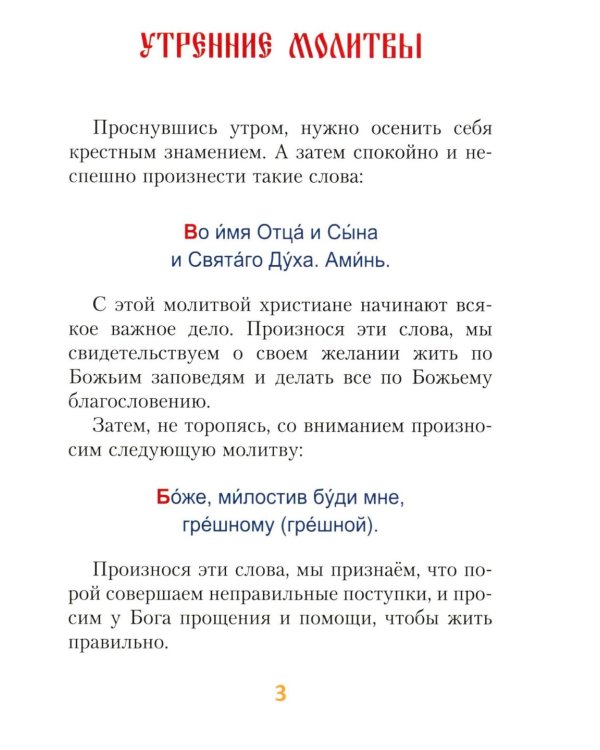 УТРЕННИЕ МОЛИТВЫ

Проснувшись утром, нужно осенить себя крестным знамением. А затем спокойно и неспешно произнести такие слова:

Во и́мя Отца́ и Сы́на
и Свята́го Ду́ха. Ами́нь.

С этой молитвой христиане начинают всякое важное дело. Произнося эти слова, мы свидетельствуем о своем желании жить по Божьим заповедям и делать все по Божьему благословению.

Затем, не торопясь, со вниманием произносим следующую молитву:

Бо́же, ми́лостив бу́ди мне,
гре́шному (гре́шной).

Произнося эти слова, мы признаём, что порой совершаем неправильные поступки, и просим у Бога прощения и помощи, чтобы жить правильно.

3